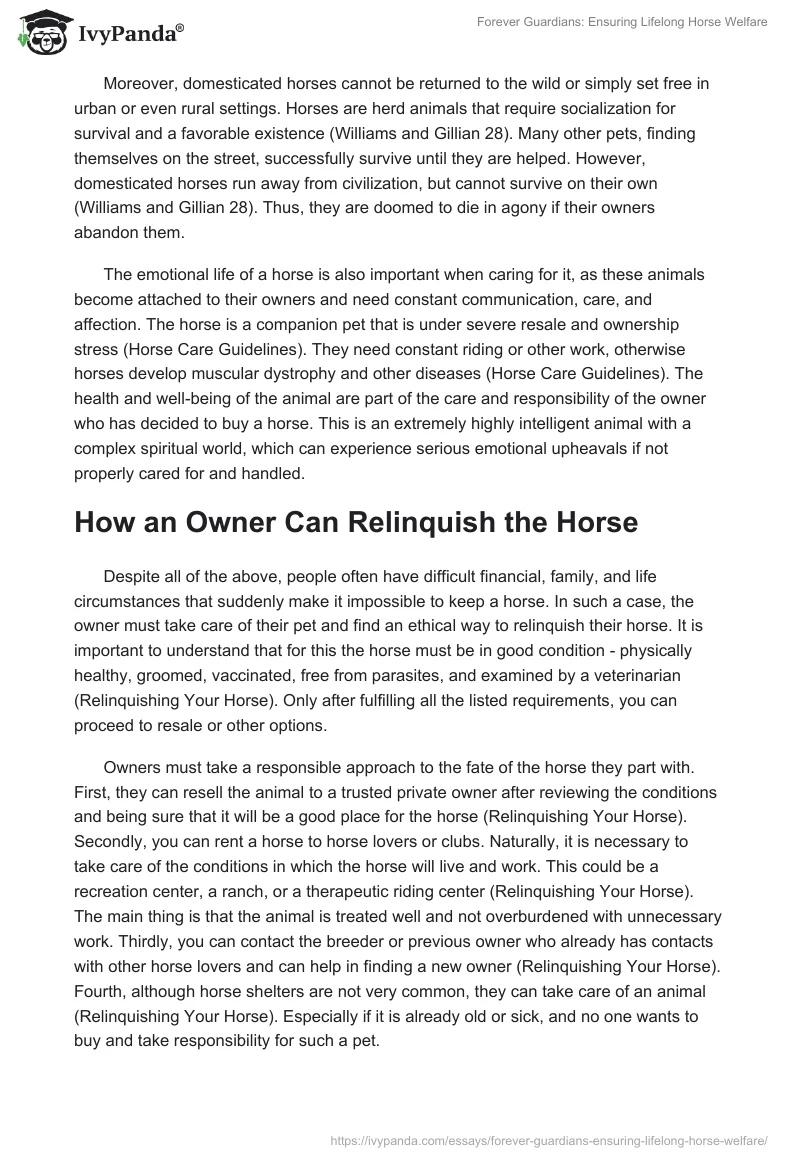 IvyPanda®

Forever Guardians: Ensuring Lifelong Horse Welfare

Moreover, domesticated horses cannot be returned to the wild or simply set free in urban or even rural settings. Horses are herd animals that require socialization for survival and a favorable existence (Williams and Gillian 28). Many other pets, finding themselves on the street, successfully survive until they are helped. However, domesticated horses run away from civilization, but cannot survive on their own (Williams and Gillian 28). Thus, they are doomed to die in agony if their owners abandon them.

The emotional life of a horse is also important when caring for it, as these animals become attached to their owners and need constant communication, care, and affection. The horse is a companion pet that is under severe resale and ownership stress (Horse Care Guidelines). They need constant riding or other work, otherwise horses develop muscular dystrophy and other diseases (Horse Care Guidelines). The health and well-being of the animal are part of the care and responsibility of the owner who has decided to buy a horse. This is an extremely highly intelligent animal with a complex spiritual world, which can experience serious emotional upheavals if not properly cared for and handled.

How an Owner Can Relinquish the Horse

Despite all of the above, people often have difficult financial, family, and life circumstances that suddenly make it impossible to keep a horse. In such a case, the owner must take care of their pet and find an ethical way to relinquish their horse. It is important to understand that for this the horse must be in good condition - physically healthy, groomed, vaccinated, free from parasites, and examined by a veterinarian (Relinquishing Your Horse). Only after fulfilling all the listed requirements, you can proceed to resale or other options.

Owners must take a responsible approach to the fate of the horse they part with. First, they can resell the animal to a trusted private owner after reviewing the conditions and being sure that it will be a good place for the horse (Relinquishing Your Horse). Secondly, you can rent a horse to horse lovers or clubs. Naturally, it is necessary to take care of the conditions in which the horse will live and work. This could be a recreation center, a ranch, or a therapeutic riding center (Relinquishing Your Horse). The main thing is that the animal is treated well and not overburdened with unnecessary work. Thirdly, you can contact the breeder or previous owner who already has contacts with other horse lovers and can help in finding a new owner (Relinquishing Your Horse). Fourth, although horse shelters are not very common, they can take care of an animal (Relinquishing Your Horse). Especially if it is already old or sick, and no one wants to buy and take responsibility for such a pet.

https://ivypanda.com/essays/forever-guardians-ensuring-lifelong-horse-welfare/